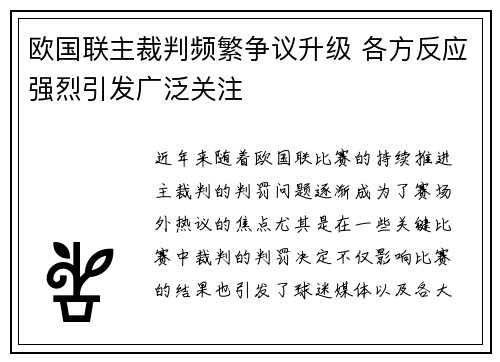 欧国联主裁判频繁争议升级 各方反应强烈引发广泛关注

近年来随着欧国联比赛的持续推进主裁判的判罚问题逐渐成为了赛场外热议的焦点尤其是在一些关键比赛中裁判的判罚决定不仅影响比赛的结果也引发了球迷媒体以及各大